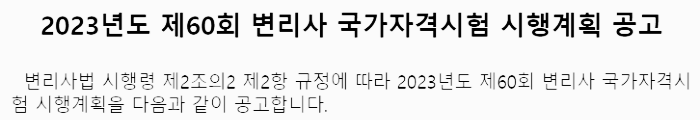 2023년도 제60회 변리사 국가자격시험 시행계획 공고

변리사법 시행령 제2조의2 제2항 규정에 따라 2023년도 제60회 변리사 국가자격시험 시행계획을 다음과 같이 공고합니다.